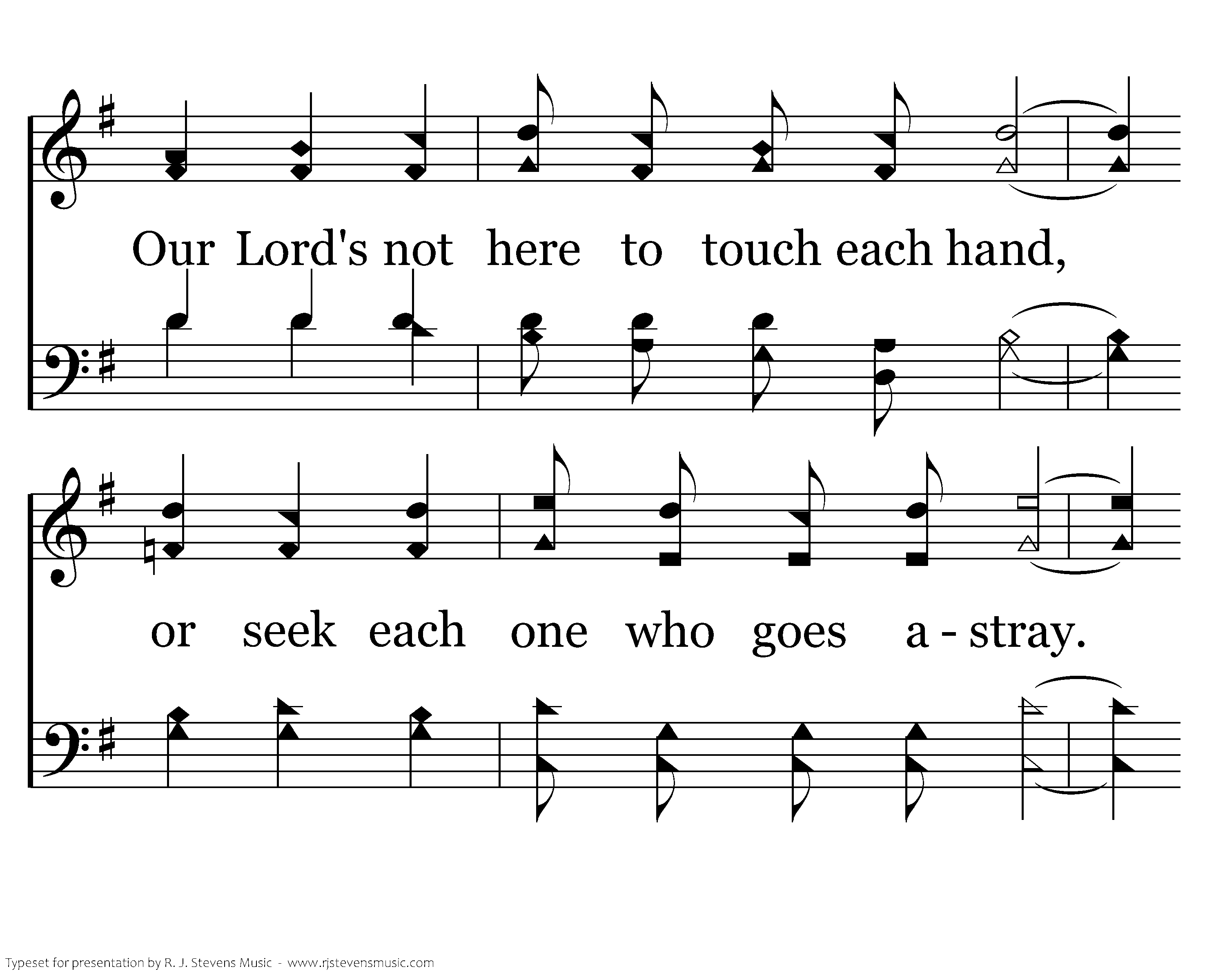 Our Lord's not here to touch each hand,

or seek each one who goes a - stray.

Typeset for presentation by R. J. Stevens Music - www.rjstevensmusic.com